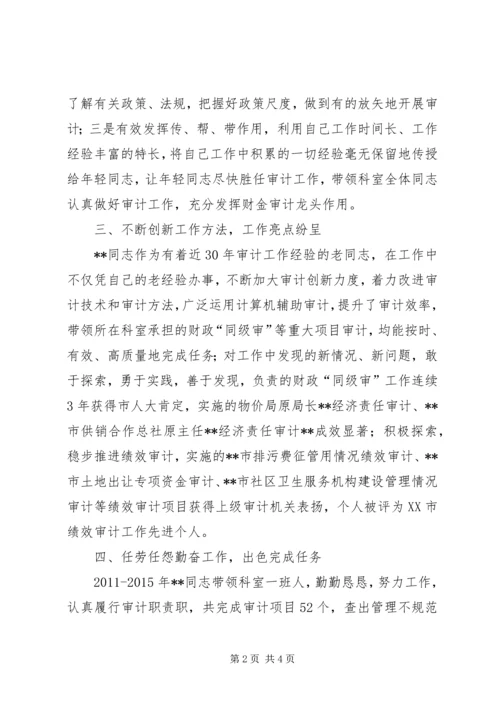 了解有关政策、法规，把握好政策尺度，做到有的放矢地开展审计；三是有效发挥传、帮、带作用，利用自己工作时间长、工作经验丰富的特长，将自己工作中积累的一切经验毫无保留地传授给年轻同志，让年轻同志尽快胜任审计工作，带领科室全体同志认真做好审计工作，充分发挥财金审计龙头作用。

三、不断创新工作方法，工作亮点纷呈

**同志作为有着近30年审计工作经验的老同志，在工作中不仅凭自己的老经验办事，不断加大审计创新力度，着力改进审计技术和审计方法，广泛运用计算机辅助审计，提升了审计效率，带领所在科室承担的财政“同级审”等重大项目审计，均能按时、有效、高质量地完成任务；对工作中发现的新情况、新问题，敢于探索，勇于实践，善于发现，负责的财政“同级审”工作连续3年获得市人大肯定，实施的物价局原局长**经济责任审计、**市供销合作总社原主任**经济责任审计**成效显著；积极探索，稳步推进绩效审计，实施的**市排污费征管用情况绩效审计、**市土地出让专项资金审计、**市社区卫生服务机构建设管理情况审计等绩效审计项目获得上级审计机关表扬，个人被评为XX市绩效审计工作先进个人。

四、任劳任怨勤奋工作，出色完成任务

2011-2015年**同志带领科室一班人，勤勤恳恳，努力工作，认真履行审计职责职，共完成审计项目52个，查出管理不规范

第2页 共4页